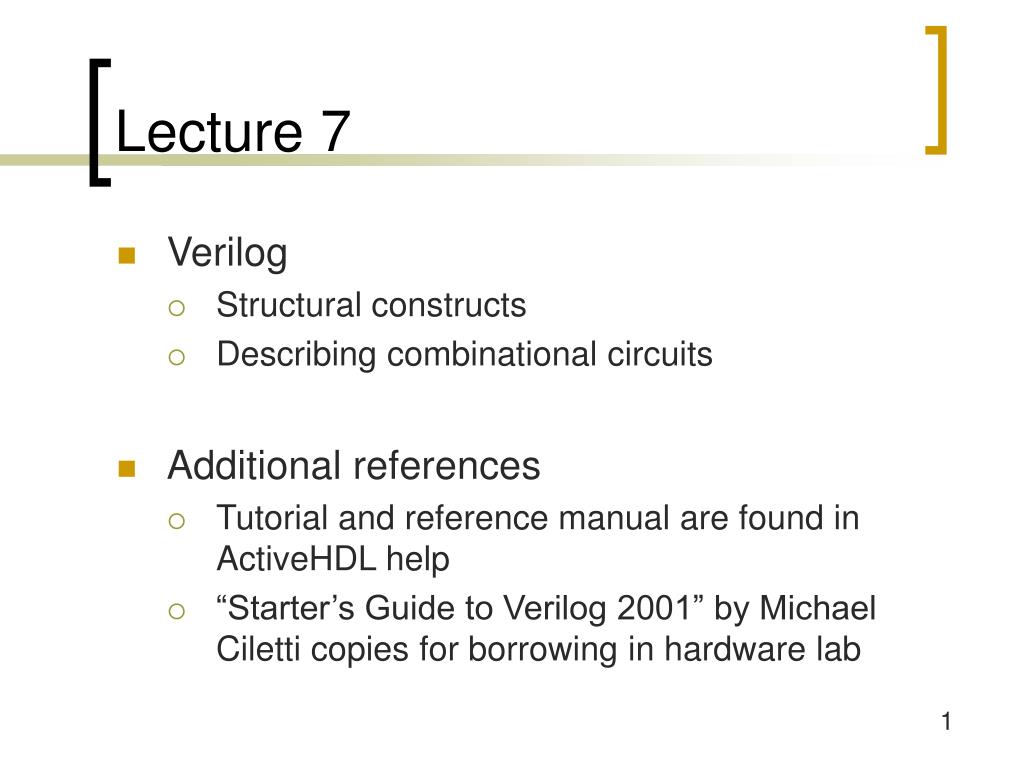 Lecture 7

Verilog
Structural constructs
Describing combinational circuits

Additional references
Tutorial and reference manual are found in ActiveHDL help
“Starter’s Guide to Verilog 2001” by Michael Ciletti copies for borrowing in hardware lab

1